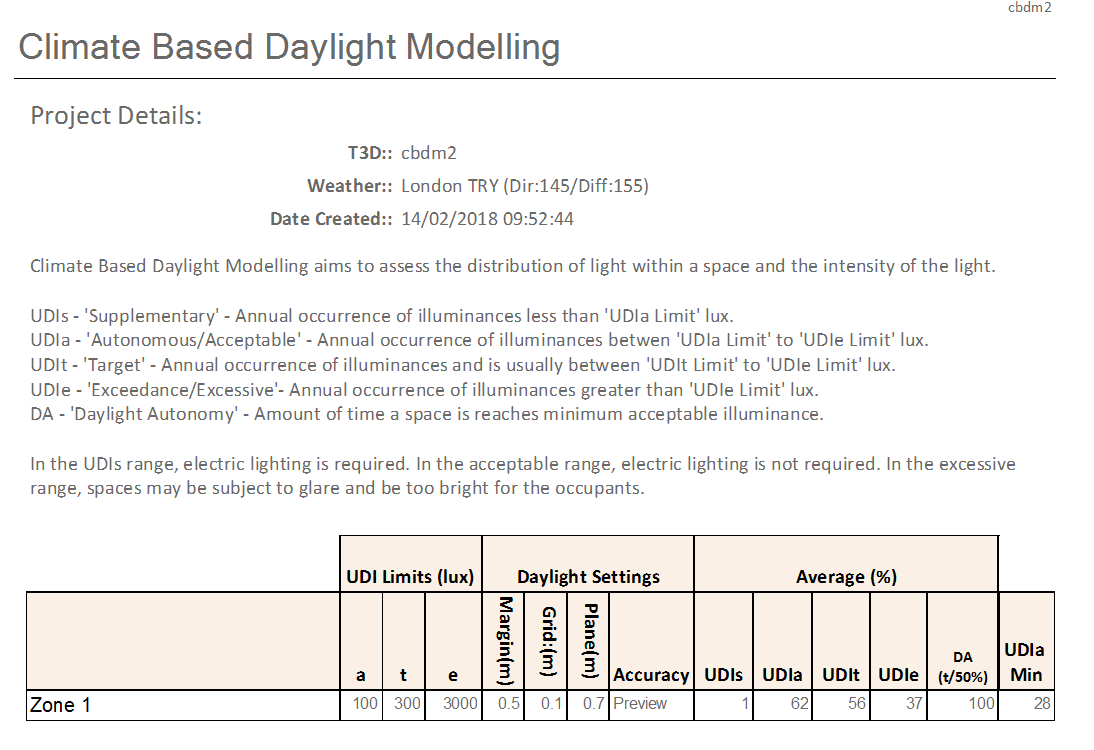 cbdm2

Climate Based Daylight Modelling

Project Details:

T3D:: cbdm2
Weather:: London TRY (Dir:145/Diff:155)
Date Created:: 14/02/2018 09:52:44

Climate Based Daylight Modelling aims to assess the distribution of light within a space and the intensity of the light.

UDIs - 'Supplementary' - Annual occurrence of illuminances less than 'UDIa Limit' lux.
UDIa - 'Autonomous/Acceptable' - Annual occurrence of illuminances betwen 'UDIa Limit' to 'UDIe Limit' lux.
UDIt - 'Target' - Annual occurrence of illuminances and is usually between 'UDIt Limit' to 'UDIe Limit' lux.
UDIe - 'Exceedance/Excessive'- Annual occurrence of illuminances greater than 'UDIe Limit' lux.
DA - 'Daylight Autonomy' - Amount of time a space is reaches minimum acceptable illuminance.

In the UDIs range, electric lighting is required. In the acceptable range, electric lighting is not required. In the excessive range, spaces may be subject to glare and be too bright for the occupants.

| | UDI Limits (lux) | | | Daylight Settings | | | | Average (%) | | | | | |
|---|---|---|---|---|---|---|---|---|---|---|---|---|---|
| | a | t | e | Margin(m) | Grid:(m) | Plane(m) | Accuracy | UDIs | UDIa | UDIt | UDIe | DA (t/50%) | UDIa Min |
| Zone 1 | 100 | 300 | 3000 | 0.5 | 0.1 | 0.7 | Preview | 1 | 62 | 56 | 37 | 100 | 28 |